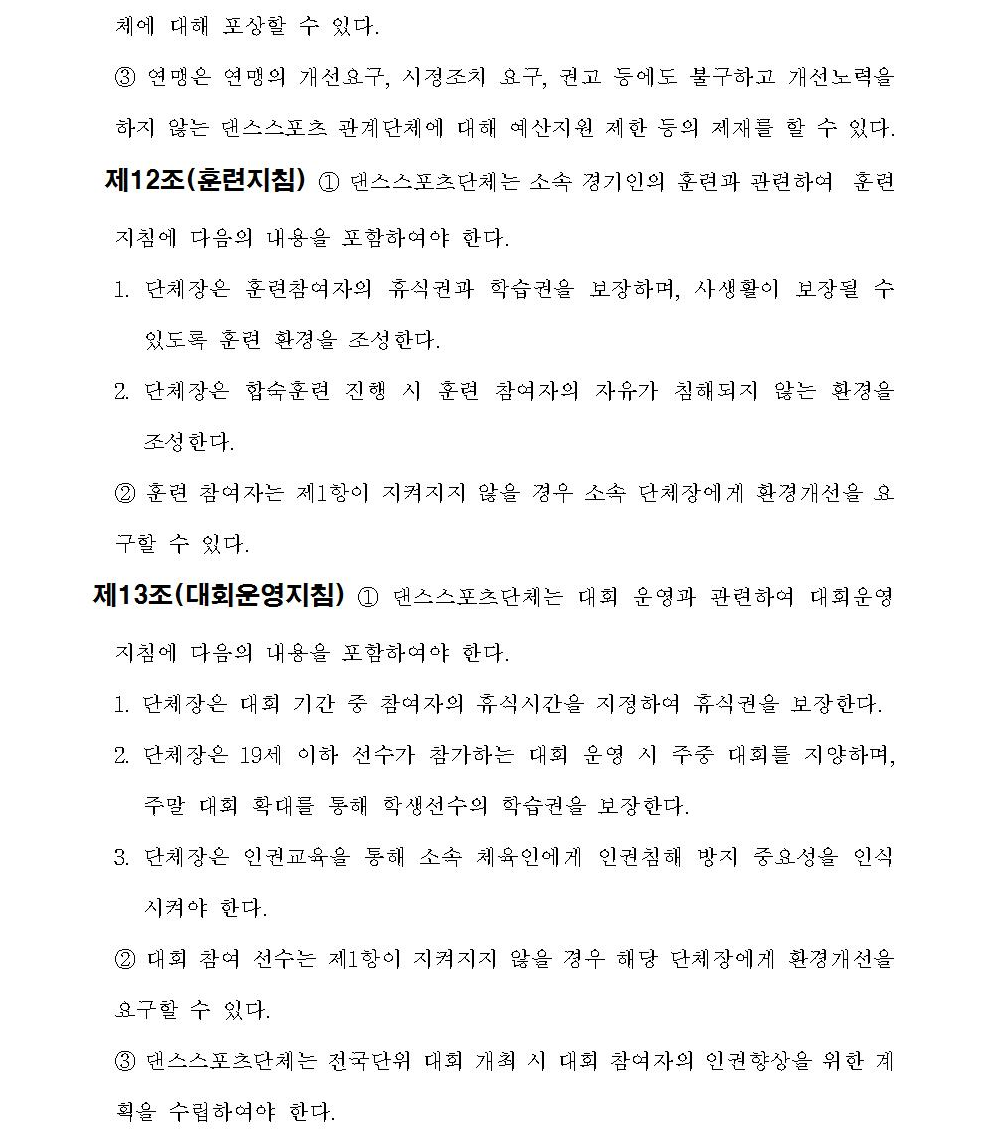 체에 대해 포상할 수 있다.

③ 연맹은 연맹의 개선요구, 시정조치 요구, 권고 등에도 불구하고 개선노력을 하지 않는 댄스스포츠 관계단체에 대해 예산지원 제한 등의 제재를 할 수 있다.

제12조(훈련지침) ① 댄스스포츠단체는 소속 경기인의 훈련과 관련하여 훈련지침에 다음의 내용을 포함하여야 한다.

1. 단체장은 훈련참여자의 휴식권과 학습권을 보장하며, 사생활이 보장될 수 있도록 훈련 환경을 조성한다.

2. 단체장은 합숙훈련 진행 시 훈련 참여자의 자유가 침해되지 않는 환경을 조성한다.

② 훈련 참여자는 제1항이 지켜지지 않을 경우 소속 단체장에게 환경개선을 요구할 수 있다.

제13조(대회운영지침) ① 댄스스포츠단체는 대회 운영과 관련하여 대회운영지침에 다음의 내용을 포함하여야 한다.

1. 단체장은 대회 기간 중 참여자의 휴식시간을 지정하여 휴식권을 보장한다.

2. 단체장은 19세 이하 선수가 참가하는 대회 운영 시 주중 대회를 지양하며, 주말 대회 확대를 통해 학생선수의 학습권을 보장한다.

3. 단체장은 인권교육을 통해 소속 체육인에게 인권침해 방지 중요성을 인식시켜야 한다.

② 대회 참여 선수는 제1항이 지켜지지 않을 경우 해당 단체장에게 환경개선을 요구할 수 있다.

③ 댄스스포츠단체는 전국단위 대회 개최 시 대회 참여자의 인권향상을 위한 계획을 수립하여야 한다.